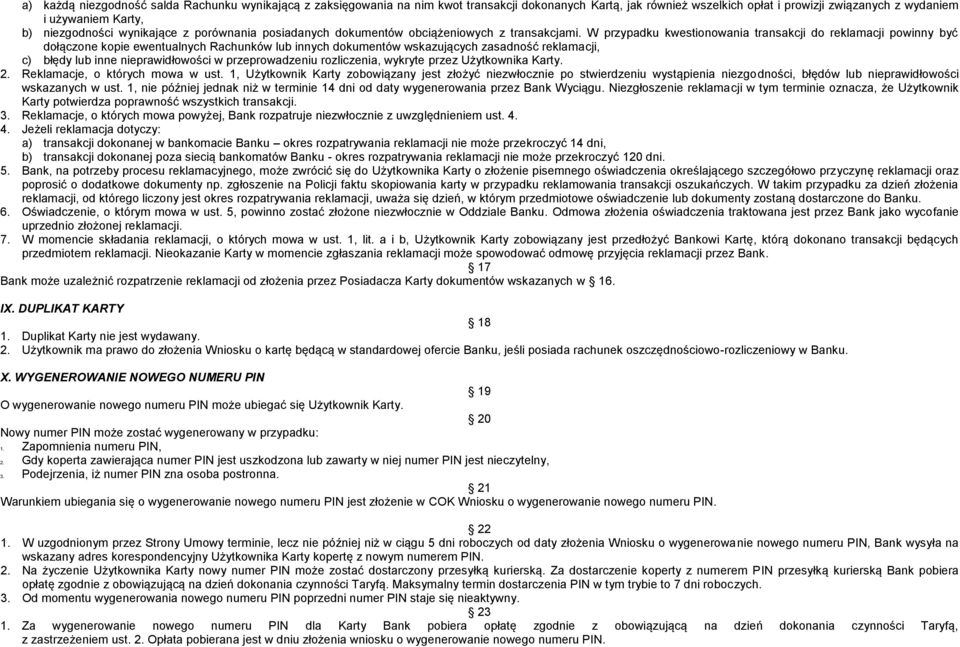 a) każdą niezgodność salda Rachunku wynikającą z zaksięgowania na nim kwot transakcji dokonanych Kartą, jak również wszelkich opłat i prowizji związanych z wydaniem i używaniem Karty,
b) niezgodności wynikające z porównania posiadanych dokumentów obciążeniowych z transakcjami. W przypadku kwestionowania transakcji do reklamacji powinny być dołączone kopie ewentualnych Rachunków lub innych dokumentów wskazujących zasadność reklamacji,
c) błędy lub inne nieprawidłowości w przeprowadzeniu rozliczenia, wykryte przez Użytkownika Karty.
2. Reklamacje, o których mowa w ust. 1, Użytkownik Karty zobowiązany jest złożyć niezwłocznie po stwierdzeniu wystąpienia niezgodności, błędów lub nieprawidłowości wskazanych w ust. 1, nie później jednak niż w terminie 14 dni od daty wygenerowania przez Bank Wyciągu. Niezgłoszenie reklamacji w tym terminie oznacza, że Użytkownik Karty potwierdza poprawność wszystkich transakcji.
3. Reklamacje, o których mowa powyżej, Bank rozpatruje niezwłocznie z uwzględnieniem ust. 4.
4. Jeżeli reklamacja dotyczy:
a) transakcji dokonanej w bankomacie Banku – okres rozpatrywania reklamacji nie może przekroczyć 14 dni,
b) transakcji dokonanej poza siecią bankomatów Banku - okres rozpatrywania reklamacji nie może przekroczyć 120 dni.
5. Bank, na potrzeby procesu reklamacyjnego, może zwrócić się do Użytkownika Karty o złożenie pisemnego oświadczenia określającego szczegółowo przyczynę reklamacji oraz poprosić o dodatkowe dokumenty np. zgłoszenie na Policji faktu skopiowania karty w przypadku reklamowania transakcji oszukańczych. W takim przypadku za dzień złożenia reklamacji, od którego liczony jest okres rozpatrywania reklamacji, uważa się dzień, w którym przedmiotowe oświadczenie lub dokumenty zostaną dostarczone do Banku.
6. Oświadczenie, o którym mowa w ust. 5, powinno zostać złożone niezwłocznie w Oddziale Banku. Odmowa złożenia oświadczenia traktowana jest przez Bank jako wycofanie uprzednio złożonej reklamacji.
7. W momencie składania reklamacji, o których mowa w ust. 1, lit. a i b, Użytkownik Karty zobowiązany jest przedłożyć Bankowi Kartę, którą dokonano transakcji będących przedmiotem reklamacji. Nieokazanie Karty w momencie zgłaszania reklamacji może spowodować odmowę przyjęcia reklamacji przez Bank.

§ 17

Bank może uzależnić rozpatrzenie reklamacji od złożenia przez Posiadacza Karty dokumentów wskazanych w § 16.

IX. DUPLIKAT KARTY

§ 18

1. Duplikat Karty nie jest wydawany.
2. Użytkownik ma prawo do złożenia Wniosku o kartę będącą w standardowej ofercie Banku, jeśli posiada rachunek oszczędnościowo-rozliczeniowy w Banku.

X. WYGENEROWANIE NOWEGO NUMERU PIN

§ 19

O wygenerowanie nowego numeru PIN może ubiegać się Użytkownik Karty.

§ 20

Nowy numer PIN może zostać wygenerowany w przypadku:
1. Zapomnienia numeru PIN,
2. Gdy koperta zawierająca numer PIN jest uszkodzona lub zawarty w niej numer PIN jest nieczytelny,
3. Podejrzenia, iż numer PIN zna osoba postronna.

§ 21

Warunkiem ubiegania się o wygenerowanie nowego numeru PIN jest złożenie w COK Wniosku o wygenerowanie nowego numeru PIN.

§ 22

1. W uzgodnionym przez Strony Umowy terminie, lecz nie później niż w ciągu 5 dni roboczych od daty złożenia Wniosku o wygenerowanie nowego numeru PIN, Bank wysyła na wskazany adres korespondencyjny Użytkownika Karty kopertę z nowym numerem PIN.
2. Na życzenie Użytkownika Karty nowy numer PIN może zostać dostarczony przesyłką kurierską. Za dostarczenie koperty z numerem PIN przesyłką kurierską Bank pobiera opłatę zgodnie z obowiązującą na dzień dokonania czynności Taryfą. Maksymalny termin dostarczenia PIN w tym trybie to 7 dni roboczych.
3. Od momentu wygenerowania nowego numeru PIN poprzedni numer PIN staje się nieaktywny.

§ 23

1. Za wygenerowanie nowego numeru PIN dla Karty Bank pobiera opłatę zgodnie z obowiązującą na dzień dokonania czynności Taryfą, z zastrzeżeniem ust. 2. Opłata pobierana jest w dniu złożenia wniosku o wygenerowanie nowego numeru PIN.